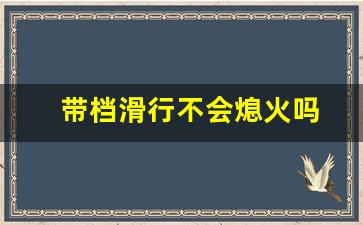 带档滑行不会熄火吗